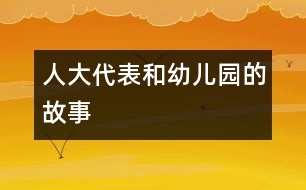 人大代表和幼儿园的故事